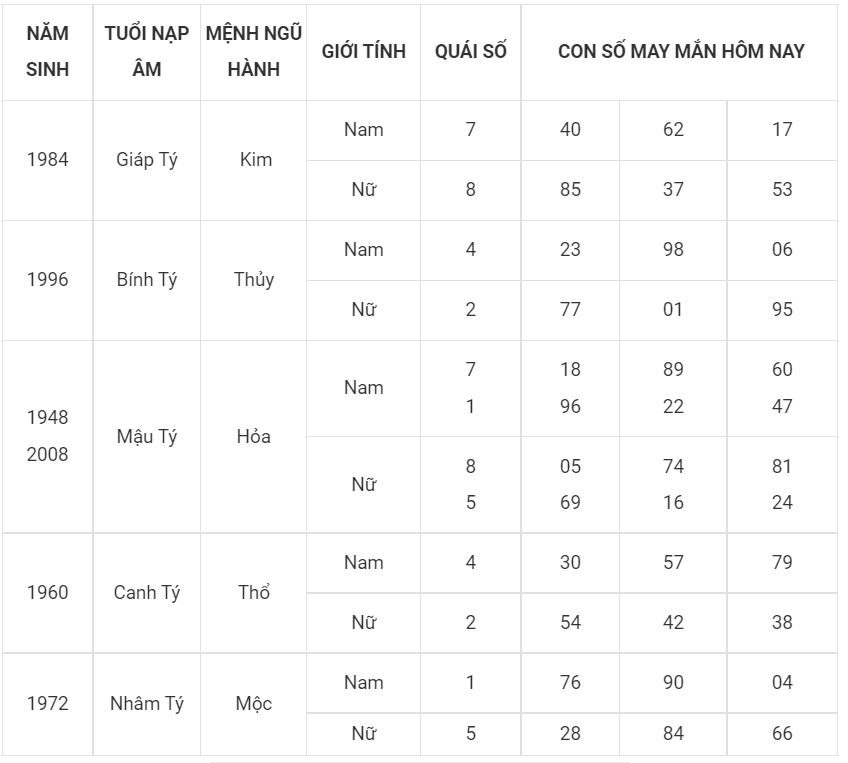 | NĂM SINH | TUỔI NẠP ÂM | MỆNH NGŨ HÀNH | GIỚI TÍNH | QUÁI SỐ | CON SỐ MAY MẮN HÔM NAY | | |
|---|---|---|---|---|---|---|---|
| 1984 | Giáp Tý | Kim | Nam | 7 | 40 | 62 | 17 |
| | | | Nữ | 8 | 85 | 37 | 53 |
| 1996 | Bính Tý | Thủy | Nam | 4 | 23 | 98 | 06 |
| | | | Nữ | 2 | 77 | 01 | 95 |
| 1948 2008 | Mậu Tý | Hỏa | Nam | 7 1 | 18 96 | 89 22 | 60 47 |
| | | | Nữ | 8 5 | 05 69 | 74 16 | 81 24 |
| 1960 | Canh Tý | Thổ | Nam | 4 | 30 | 57 | 79 |
| | | | Nữ | 2 | 54 | 42 | 38 |
| 1972 | Nhâm Tý | Mộc | Nam | 1 | 76 | 90 | 04 |
| | | | Nữ | 5 | 28 | 84 | 66 |